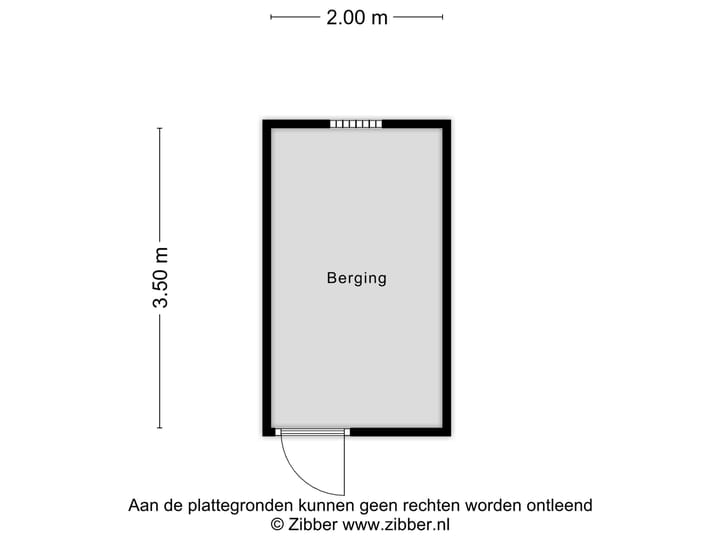 2.00 m

3.50 m

Berging

Aan de plattegronden kunnen geen rechten worden ontleend
© Zibber www.zibber.nl